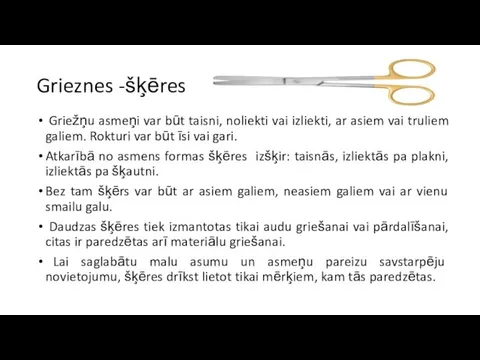 Grieznes -šķēres

• Griežņu asmeņi var būt taisni, noliekti vai izliekti, ar asiem vai truliem galiem. Rokturi var būt īsi vai gari.

• Atkarībā no asmens formas šķēres izšķir: taisnās, izliektās pa plakni, izliektās pa šķautni.

• Bez tam šķērs var būt ar asiem galiem, neasiem galiem vai ar vienu smailu galu.

• Daudzas šķēres tiek izmantotas tikai audu griešanai vai pārdalīšanai, citas ir paredzētas arī materiālu griešanai.

• Lai saglabātu malu asumu un asmeņu pareizu savstarpēju novietojumu, šķēres drīkst lietot tikai mērķiem, kam tās paredzētas.